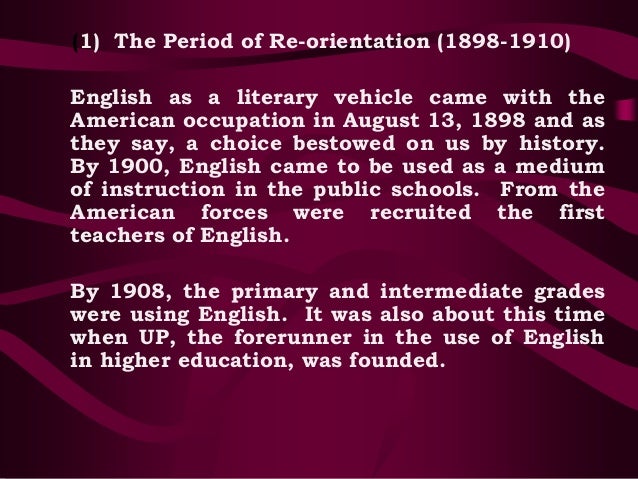 (1) The Period of Re-orientation (1898-1910)

English as a literary vehicle came with the American occupation in August 13, 1898 and as they say, a choice bestowed on us by history. By 1900, English came to be used as a medium of instruction in the public schools. From the American forces were recruited the first teachers of English.

By 1908, the primary and intermediate grades were using English. It was also about this time when UP, the forerunner in the use of English in higher education, was founded.